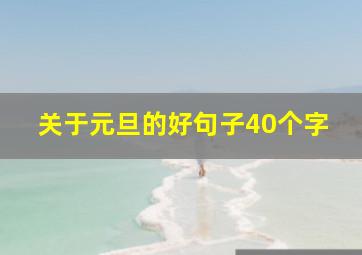 关于元旦的好句子40个字